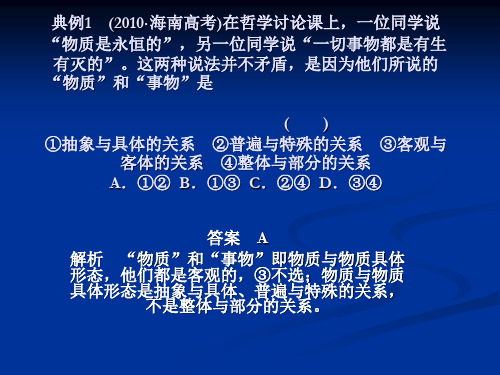 典例1 (2010·海南高考)在哲学讨论课上，一位同学说“物质是永恒的”，另一位同学说“一切事物都是有生有灭的”。这两种说法并不矛盾，是因为他们所说的“物质”和“事物”是

( )

①抽象与具体的关系 ②普遍与特殊的关系 ③客观与客体的关系 ④整体与部分的关系

A．①② B．①③ C．②④ D．③④

答案 A

解析 “物质”和“事物”即物质与物质具体形态，他们都是客观的，③不选；物质与物质具体形态是抽象与具体、普遍与特殊的关系，不是整体与部分的关系。